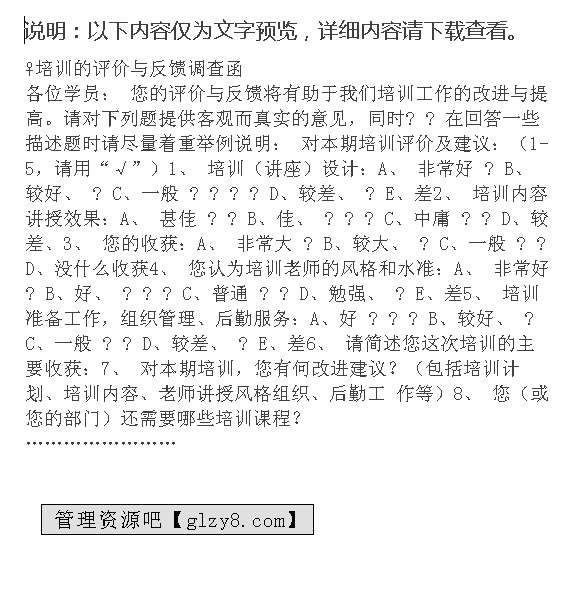 说明：以下内容仅为文字预览，详细内容请下载查看。

♀培训的评价与反馈调查函
各位学员： 您的评价与反馈将有助于我们培训工作的改进与提高。请对下列题提供客观而真实的意见，同时？？在回答一些描述题时请尽量着重举例说明： 对本期培训评价及建议：（1-5，请用“√”）1、 培训（讲座）设计：A、 非常好 ？B、较好、 ？C、一般 ？？？？D、较差、 ？E、差2、 培训内容讲授效果：A、 甚佳 ？？B、佳、 ？？？C、中庸 ？？D、较差、3、 您的收获：A、 非常大 ？B、较大、 ？C、一般 ？？D、没什么收获4、 您认为培训老师的风格和水准：A、 非常好 ？B、好、 ？？？C、普通 ？？D、勉强、 ？E、差5、 培训准备工作，组织管理、后勤服务：A、好 ？？？B、较好、 ？C、一般 ？？D、较差、 ？E、差6、 请简述您这次培训的主要收获：7、 对本期培训，您有何改进建议？（包括培训计划、培训内容、老师讲授风格组织、后勤工 作等）8、 您（或您的部门）还需要哪些培训课程？
……………………

管理资源吧【glzy8.com】